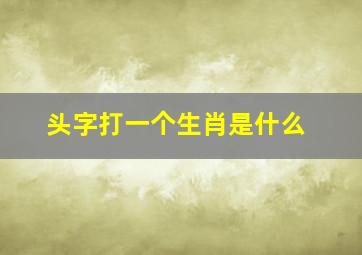 头字打一个生肖是什么